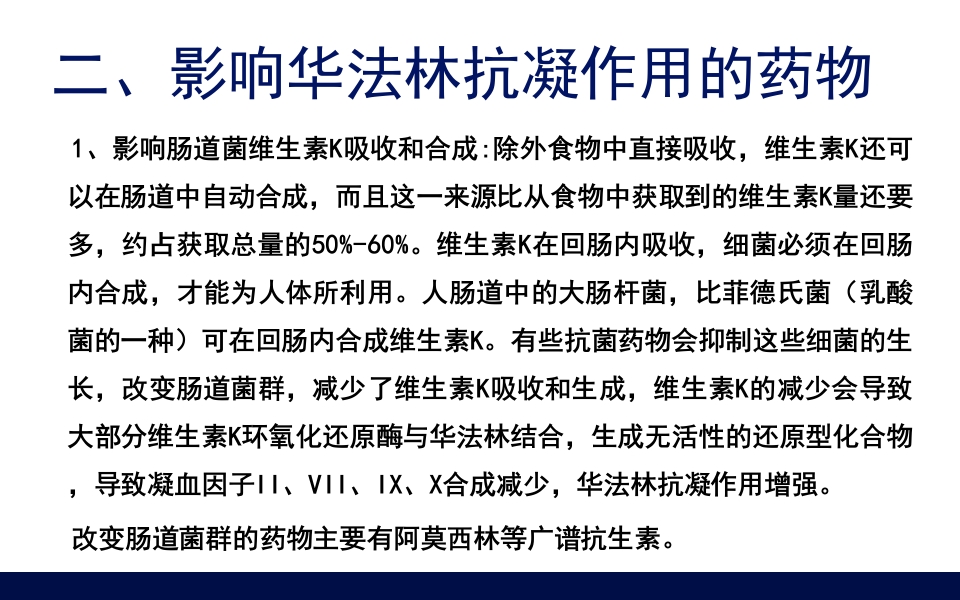 二、影响华法林抗凝作用的药物

1、影响肠道菌维生素K吸收和合成:除外食物中直接吸收，维生素K还可以在肠道中自动合成，而且这一来源比从食物中获取到的维生素K量还要多，约占获取总量的50%-60%。维生素K在回肠内吸收，细菌必须在回肠内合成，才能为人体所利用。人肠道中的大肠杆菌，比菲德氏菌（乳酸菌的一种）可在回肠内合成维生素K。有些抗菌药物会抑制这些细菌的生长，改变肠道菌群，减少了维生素K吸收和生成，维生素K的减少会导致大部分维生素K环氧化还原酶与华法林结合，生成无活性的还原型化合物，导致凝血因子II、VII、IX、X合成减少，华法林抗凝作用增强。

改变肠道菌群的药物主要有阿莫西林等广谱抗生素。